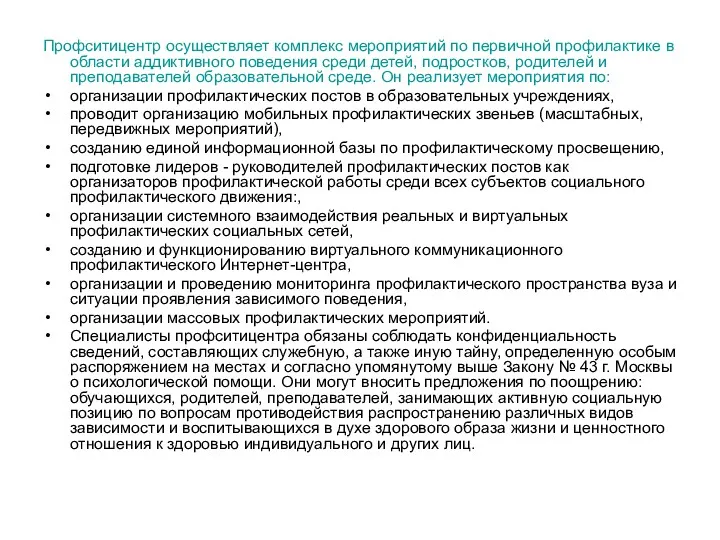 Профситицентр осуществляет комплекс мероприятий по первичной профилактике в области аддиктивного поведения среди детей, подростков, родителей и преподавателей образовательной среде. Он реализует мероприятия по:

• организации профилактических постов в образовательных учреждениях,
• проводит организацию мобильных профилактических звеньев (масштабных, передвижных мероприятий),
• созданию единой информационной базы по профилактическому просвещению,
• подготовке лидеров - руководителей профилактических постов как организаторов профилактической работы среди всех субъектов социального профилактического движения:,
• организации системного взаимодействия реальных и виртуальных профилактических социальных сетей,
• созданию и функционированию виртуального коммуникационного профилактического Интернет-центра,
• организации и проведению мониторинга профилактического пространства вуза и ситуации проявления зависимого поведения,
• организации массовых профилактических мероприятий.
• Специалисты профситицентра обязаны соблюдать конфиденциальность сведений, составляющих служебную, а также иную тайну, определенную особым распоряжением на местах и согласно упомянутому выше Закону № 43 г. Москвы о психологической помощи. Они могут вносить предложения по поощрению: обучающихся, родителей, преподавателей, занимающих активную социальную позицию по вопросам противодействия распространению различных видов зависимости и воспитывающихся в духе здорового образа жизни и ценностного отношения к здоровью индивидуального и других лиц.